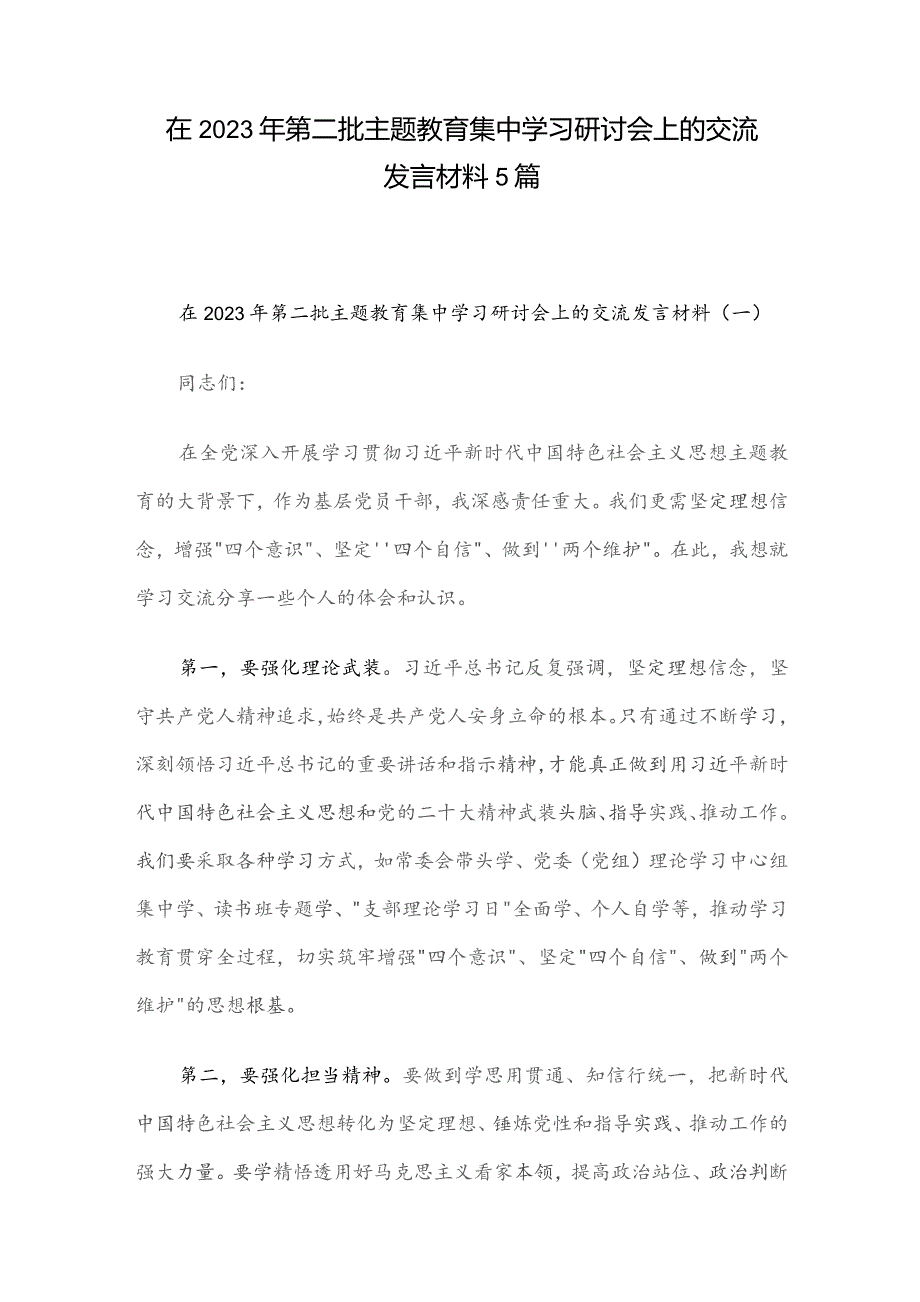 在2023年第二批主题教育集中学习研讨会上的交流发言材料5篇

在2023年第二批主题教育集中学习研讨会上的交流发言材料（一）

同志们：

在全党深入开展学习贯彻习近平新时代中国特色社会主义思想主题教育的大背景下，作为基层党员干部，我深感责任重大。我们更需坚定理想信念，增强"四个意识"、坚定''四个自信"、做到''两个维护"。在此，我想就学习交流分享一些个人的体会和认识。

第一，要强化理论武装。习近平总书记反复强调，坚定理想信念，坚守共产党人精神追求，始终是共产党人安身立命的根本。只有通过不断学习，深刻领悟习近平总书记的重要讲话和指示精神，才能真正做到用习近平新时代中国特色社会主义思想和党的二十大精神武装头脑、指导实践、推动工作。我们要采取各种学习方式，如常委会带头学、党委（党组）理论学习中心组集中学、读书班专题学、"支部理论学习日"全面学、个人自学等，推动学习教育贯穿全过程，切实筑牢增强"四个意识"、坚定"四个自信"、做到"两个维护"的思想根基。

第二，要强化担当精神。要做到学思用贯通、知信行统一，把新时代中国特色社会主义思想转化为坚定理想、锤炼党性和指导实践、推动工作的强大力量。要学精悟透用好马克思主义看家本领，提高政治站位、政治判断